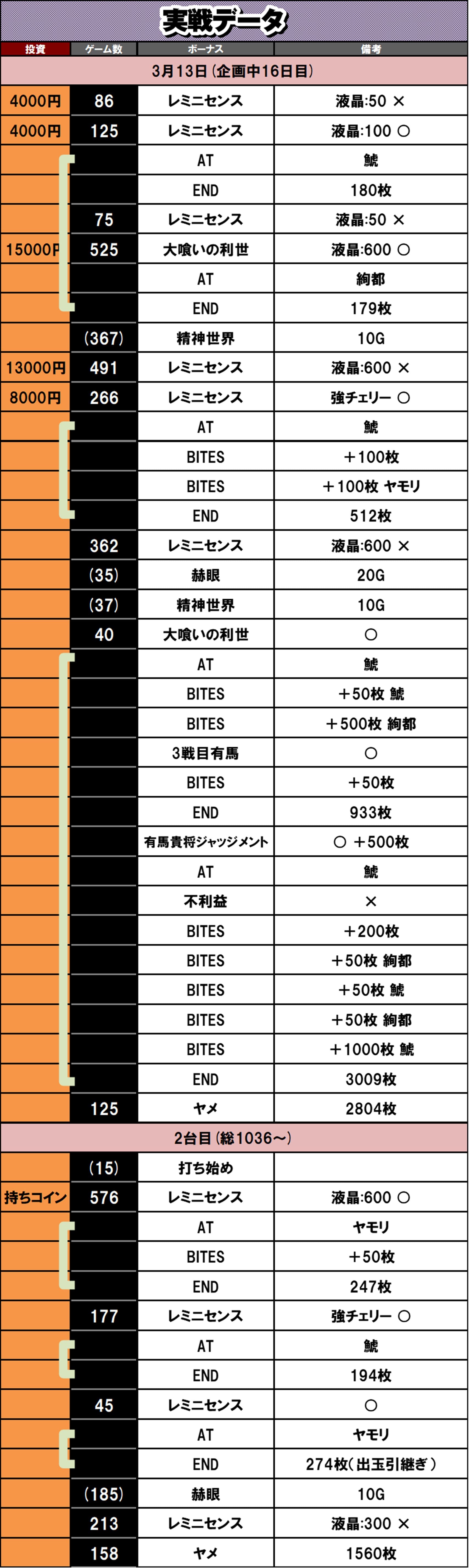 実戦データ

| 投資 | ゲーム数 | ボーナス | 備考 |
|---|---|---|---|
| 3月13日(企画中16日目) | | | |
| 4000円 | 86 | レミニセンス | 液晶:50 × |
| 4000円 | 125 | レミニセンス | 液晶:100 ○ |
| | | AT | 鯱 |
| | | END | 180枚 |
| | 75 | レミニセンス | 液晶:50 × |
| 15000円 | 525 | 大喰いの利世 | 液晶:600 ○ |
| | | AT | 絢都 |
| | | END | 179枚 |
| | (367) | 精神世界 | 10G |
| 13000円 | 491 | レミニセンス | 液晶:600 × |
| 8000円 | 266 | レミニセンス | 強チェリー ○ |
| | | AT | 鯱 |
| | | BITES | +100枚 |
| | | BITES | +100枚 ヤモリ |
| | | END | 512枚 |
| | 362 | レミニセンス | 液晶:600 × |
| | (35) | 赫眼 | 20G |
| | (37) | 精神世界 | 10G |
| | 40 | 大喰いの利世 | ○ |
| | | AT | 鯱 |
| | | BITES | +50枚 鯱 |
| | | BITES | +500枚 絢都 |
| | | 3戦目有馬 | ○ |
| | | BITES | +50枚 |
| | | END | 933枚 |
| | | 有馬貴将ジャッジメント | ○ +500枚 |
| | | AT | 鯱 |
| | | 不利益 | × |
| | | BITES | +200枚 |
| | | BITES | +50枚 絢都 |
| | | BITES | +50枚 鯱 |
| | | BITES | +50枚 絢都 |
| | | BITES | +1000枚 鯱 |
| | | END | 3009枚 |
| | 125 | ヤメ | 2804枚 |
| 2台目(総1036~) | | | |
| | (15) | 打ち始め | |
| 持ちコイン | 576 | レミニセンス | 液晶:600 ○ |
| | | AT | ヤモリ |
| | | BITES | +50枚 |
| | | END | 247枚 |
| | 177 | レミニセンス | 強チェリー ○ |
| | | AT | 鯱 |
| | | END | 194枚 |
| | 45 | レミニセンス | ○ |
| | | AT | ヤモリ |
| | | END | 274枚(出玉引継ぎ) |
| | (185) | 赫眼 | 10G |
| | 213 | レミニセンス | 液晶:300 × |
| | 158 | ヤメ | 1560枚 |